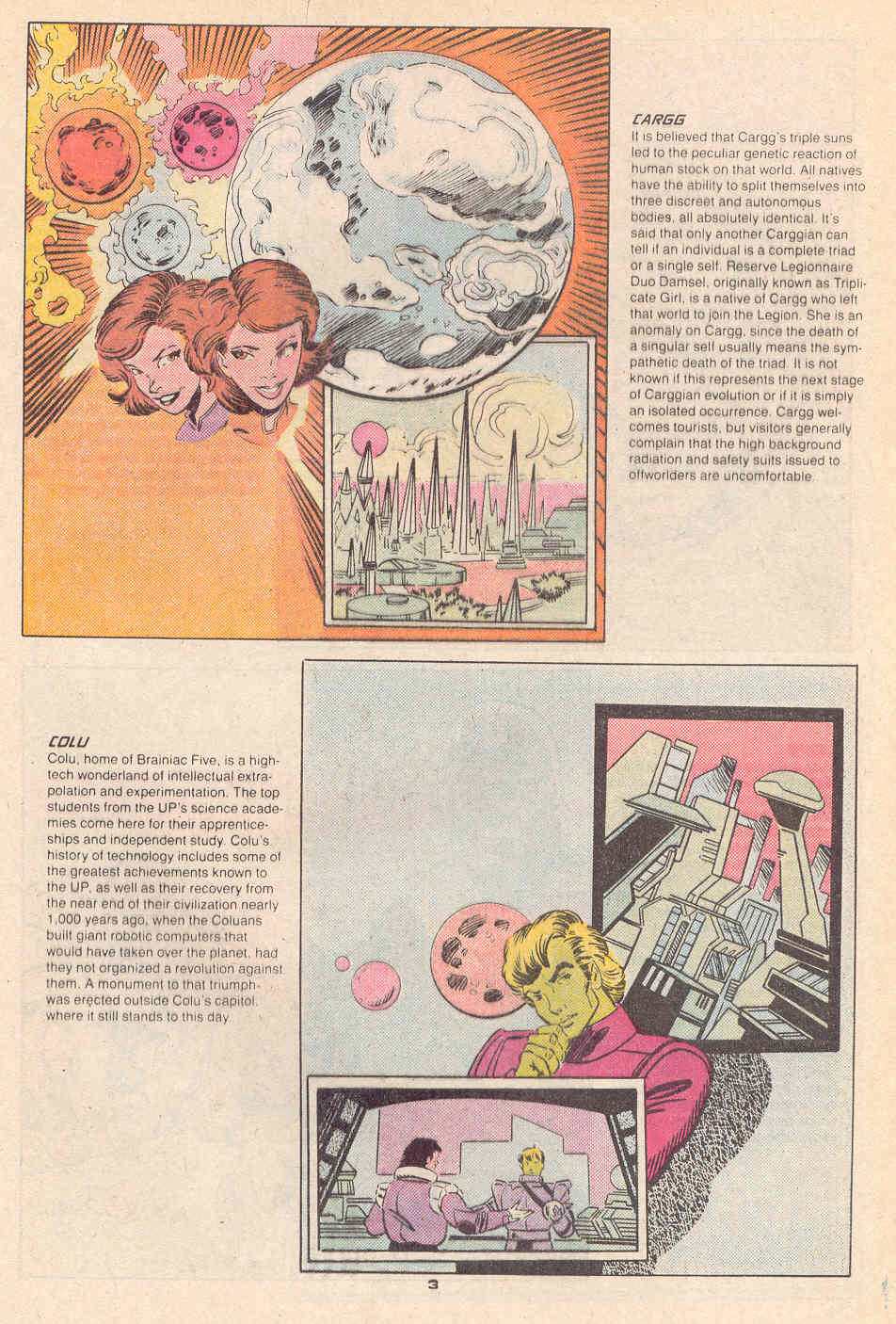 CARGG
It is believed that Cargg's triple suns led to the peculiar genetic reaction of human stock on that world. All natives have the ability to split themselves into three discreet and autonomous bodies, all absolutely identical. It's said that only another Carggian can tell if an individual is a complete triad or a single self. Reserve Legionnaire Duo Damsel, originally known as Triplicate Girl, is a native of Cargg who left that world to join the Legion. She is an anomaly on Cargg, since the death of a singular self usually means the sympathetic death of the triad. It is not known if this represents the next stage of Carggian evolution or if it is simply an isolated occurrence. Cargg welcomes tourists, but visitors generally complain that the high background radiation and safety suits issued to offworlders are uncomfortable.

COLU
Colu, home of Brainiac Five, is a high-tech wonderland of intellectual extrapolation and experimentation. The top students from the UP's science academies come here for their apprenticeships and independent study. Colu's history of technology includes some of the greatest achievements known to the UP, as well as their recovery from the near end of their civilization nearly 1,000 years ago, when the Coluans built giant robotic computers that would have taken over the planet, had they not organized a revolution against them. A monument to that triumph was erected outside Colu's capitol, where it still stands to this day.

3